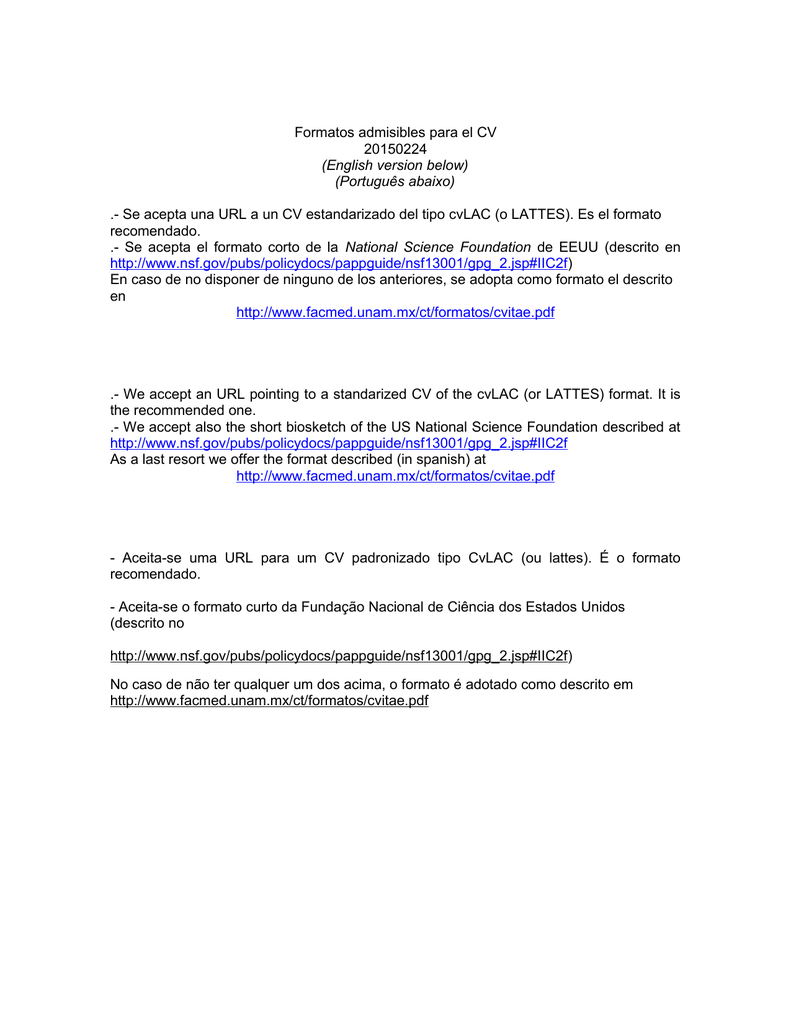 Formatos admisibles para el CV
20150224
(English version below)
(Português abaixo)

.- Se acepta una URL a un CV estandarizado del tipo cvLAC (o LATTES). Es el formato recomendado.
.- Se acepta el formato corto de la National Science Foundation de EEUU (descrito en http://www.nsf.gov/pubs/policydocs/pappguide/nsf13001/gpg_2.jsp#IIC2f)
En caso de no disponer de ninguno de los anteriores, se adopta como formato el descrito en
http://www.facmed.unam.mx/ct/formatos/cvitae.pdf

.- We accept an URL pointing to a standarized CV of the cvLAC (or LATTES) format. It is the recommended one.
.- We accept also the short biosketch of the US National Science Foundation described at http://www.nsf.gov/pubs/policydocs/pappguide/nsf13001/gpg_2.jsp#IIC2f
As a last resort we offer the format described (in spanish) at
http://www.facmed.unam.mx/ct/formatos/cvitae.pdf

- Aceita-se uma URL para um CV padronizado tipo CvLAC (ou lattes). É o formato recomendado.

- Aceita-se o formato curto da Fundação Nacional de Ciência dos Estados Unidos (descrito no

http://www.nsf.gov/pubs/policydocs/pappguide/nsf13001/gpg_2.jsp#IIC2f)

No caso de não ter qualquer um dos acima, o formato é adotado como descrito em http://www.facmed.unam.mx/ct/formatos/cvitae.pdf